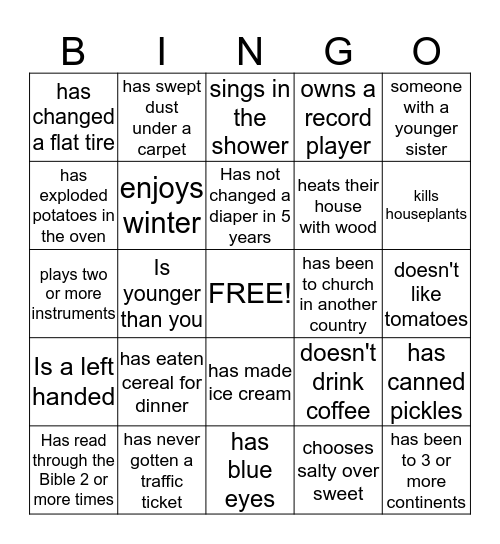 | B | I | N | G | O |
|---|---|---|---|---|
| has changed a flat tire | has swept dust under a carpet | sings in the shower | owns a record player | someone with a younger sister |
| has exploded potatoes in the oven | enjoys winter | Has not changed a diaper in 5 years | heats their house with wood | kills houseplants |
| plays two or more instruments | Is younger than you | FREE! | has been to church in another country | doesn't like tomatoes |
| Is a left handed | has eaten cereal for dinner | has made ice cream | doesn't drink coffee | has canned pickles |
| Has read through the Bible 2 or more times | has never gotten a traffic ticket | has blue eyes | chooses salty over sweet | has been to 3 or more continents |